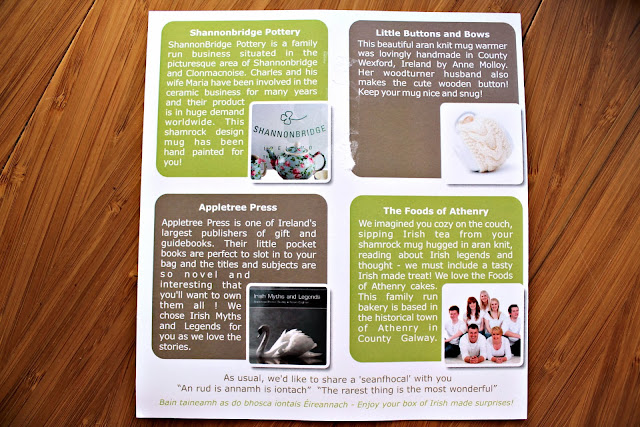 Shannonbridge Pottery

ShannonBridge Pottery is a family run business situated in the picturesque area of Shannonbridge and Clonmacnoise. Charles and his wife Maria have been involved in the ceramic business for many years and their product is in huge demand worldwide. This shamrock design mug has been hand painted for you!

SHANNONBRIDGE

Little Buttons and Bows

This beautiful aran knit mug warmer was lovingly handmade in County Wexford, Ireland by Anne Molloy. Her woodturner husband also makes the cute wooden button! Keep your mug nice and snug!

Appletree Press

Appletree Press is one of Ireland's largest publishers of gift and guidebooks. Their little pocket books are perfect to slot in to your bag and the titles and subjects are so novel and interesting that you'll want to own them all ! We chose Irish Myths and Legends for you as we love the stories.

Irish Myths and Legends

The Foods of Athenry

We imagined you cozy on the couch, sipping Irish tea from your shamrock mug hugged in aran knit, reading about Irish legends and thought - we must include a tasty Irish made treat! We love the Foods of Athenry cakes. This family run bakery is based in the historical town of Athenry in County Galway.

As usual, we'd like to share a 'seanfhocal' with you
"An rud is annamh is iontach" "The rarest thing is the most wonderful"

Bain taineamh as do bhosca iontais Éireannach - Enjoy your box of Irish made surprises!